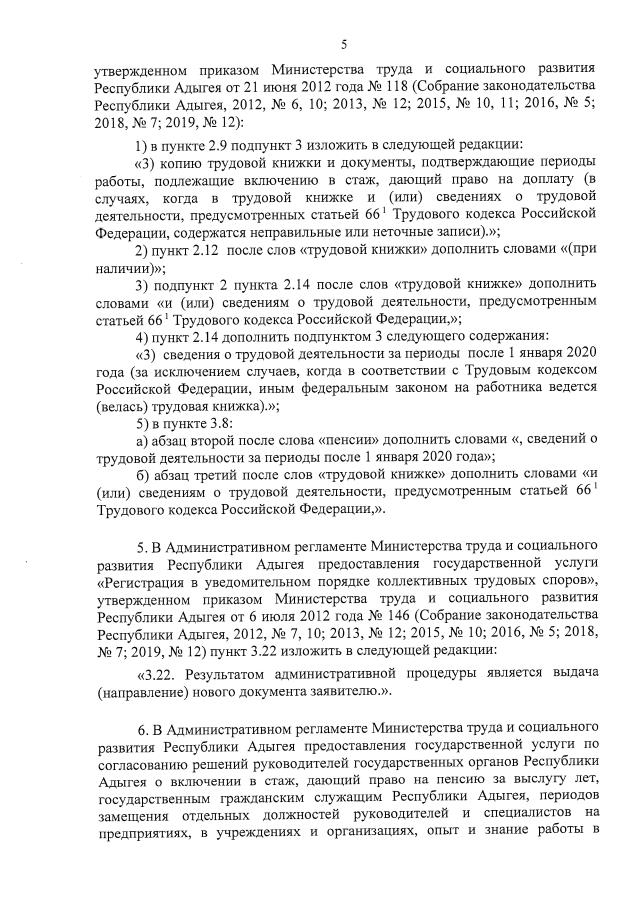 5

утвержденном приказом Министерства труда и социального развития Республики Адыгея от 21 июня 2012 года № 118 (Собрание законодательства Республики Адыгея, 2012, № 6, 10; 2013, № 12; 2015, № 10, 11; 2016, № 5; 2018, № 7; 2019, № 12):

1) в пункте 2.9 подпункт 3 изложить в следующей редакции:

«3) копию трудовой книжки и документы, подтверждающие периоды работы, подлежащие включению в стаж, дающий право на доплату (в случаях, когда в трудовой книжке и (или) сведениях о трудовой деятельности, предусмотренных статьей $66^1$ Трудового кодекса Российской Федерации, содержатся неправильные или неточные записи).»;

2) пункт 2.12 после слов «трудовой книжки» дополнить словами «(при наличии)»;

3) подпункт 2 пункта 2.14 после слов «трудовой книжке» дополнить словами «и (или) сведениям о трудовой деятельности, предусмотренным статьей $66^1$ Трудового кодекса Российской Федерации,»;

4) пункт 2.14 дополнить подпунктом 3 следующего содержания:

«3) сведения о трудовой деятельности за периоды после 1 января 2020 года (за исключением случаев, когда в соответствии с Трудовым кодексом Российской Федерации, иным федеральным законом на работника ведется (велась) трудовая книжка).»;

5) в пункте 3.8:

а) абзац второй после слова «пенсии» дополнить словами «, сведений о трудовой деятельности за периоды после 1 января 2020 года»;

б) абзац третий после слов «трудовой книжке» дополнить словами «и (или) сведениям о трудовой деятельности, предусмотренным статьей $66^1$ Трудового кодекса Российской Федерации,».

5. В Административном регламенте Министерства труда и социального развития Республики Адыгея предоставления государственной услуги «Регистрация в уведомительном порядке коллективных трудовых споров», утвержденном приказом Министерства труда и социального развития Республики Адыгея от 6 июля 2012 года № 146 (Собрание законодательства Республики Адыгея, 2012, № 7, 10; 2013, № 12; 2015, № 10; 2016, № 5; 2018, № 7; 2019, № 12) пункт 3.22 изложить в следующей редакции:

«3.22. Результатом административной процедуры является выдача (направление) нового документа заявителю.».

6. В Административном регламенте Министерства труда и социального развития Республики Адыгея предоставления государственной услуги по согласованию решений руководителей государственных органов Республики Адыгея о включении в стаж, дающий право на пенсию за выслугу лет, государственным гражданским служащим Республики Адыгея, периодов замещения отдельных должностей руководителей и специалистов на предприятиях, в учреждениях и организациях, опыт и знание работы в